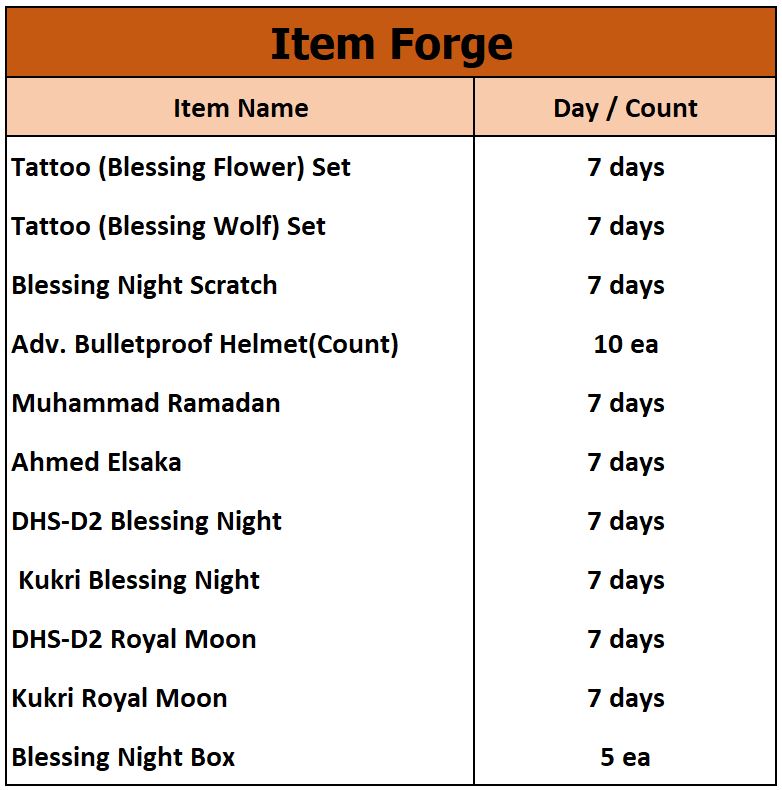 Item Forge

| Item Name | Day / Count |
|---|---|
| Tattoo (Blessing Flower) Set | 7 days |
| Tattoo (Blessing Wolf) Set | 7 days |
| Blessing Night Scratch | 7 days |
| Adv. Bulletproof Helmet(Count) | 10 ea |
| Muhammad Ramadan | 7 days |
| Ahmed Elsaka | 7 days |
| DHS-D2 Blessing Night | 7 days |
| Kukri Blessing Night | 7 days |
| DHS-D2 Royal Moon | 7 days |
| Kukri Royal Moon | 7 days |
| Blessing Night Box | 5 ea |